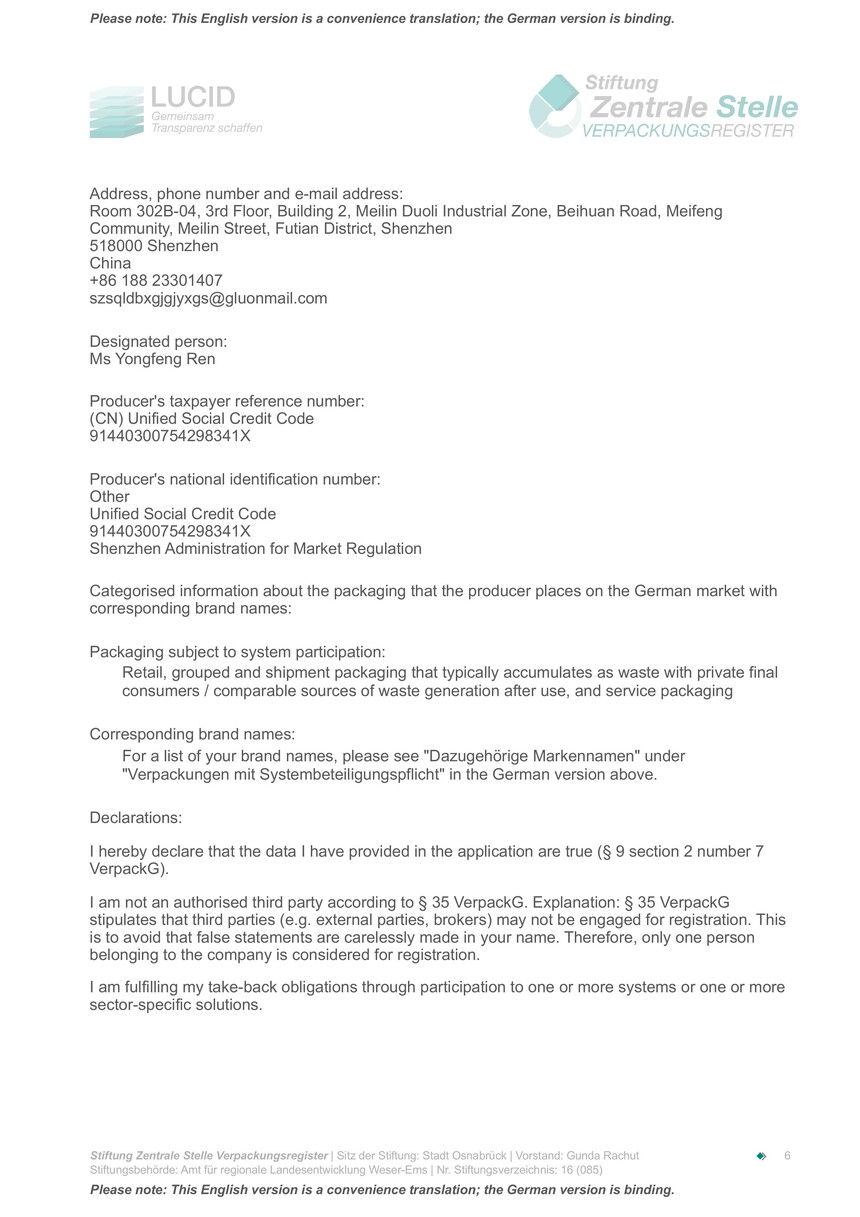 Please note: This English version is a convenience translation; the German version is binding.

LUCID
Gemeinsam
Transparenz schaffen

Stiftung
Zentrale Stelle
VERPACKUNGSREGISTER

Address, phone number and e-mail address:
Room 302B-04, 3rd Floor, Building 2, Meilin Duoli Industrial Zone, Beihuan Road, Meifeng Community, Meilin Street, Futian District, Shenzhen
518000 Shenzhen
China
+86 188 23301407
szsqldbxgjgjyxgs@gluonmail.com

Designated person:
Ms Yongfeng Ren

Producer's taxpayer reference number:
(CN) Unified Social Credit Code
91440300754298341X

Producer's national identification number:
Other
Unified Social Credit Code
91440300754298341X
Shenzhen Administration for Market Regulation

Categorised information about the packaging that the producer places on the German market with corresponding brand names:

Packaging subject to system participation:
Retail, grouped and shipment packaging that typically accumulates as waste with private final consumers / comparable sources of waste generation after use, and service packaging

Corresponding brand names:
For a list of your brand names, please see "Dazugehörige Markennamen" under "Verpackungen mit Systembeteiligungspflicht" in the German version above.

Declarations:

I hereby declare that the data I have provided in the application are true (§ 9 section 2 number 7 VerpackG).

I am not an authorised third party according to § 35 VerpackG. Explanation: § 35 VerpackG stipulates that third parties (e.g. external parties, brokers) may not be engaged for registration. This is to avoid that false statements are carelessly made in your name. Therefore, only one person belonging to the company is considered for registration.

I am fulfilling my take-back obligations through participation to one or more systems or one or more sector-specific solutions.

Stiftung Zentrale Stelle Verpackungsregister | Sitz der Stiftung: Stadt Osnabrück | Vorstand: Gunda Rachut
Stiftungsbehörde: Amt für regionale Landesentwicklung Weser-Ems | Nr. Stiftungsverzeichnis: 16 (085)
6

Please note: This English version is a convenience translation; the German version is binding.